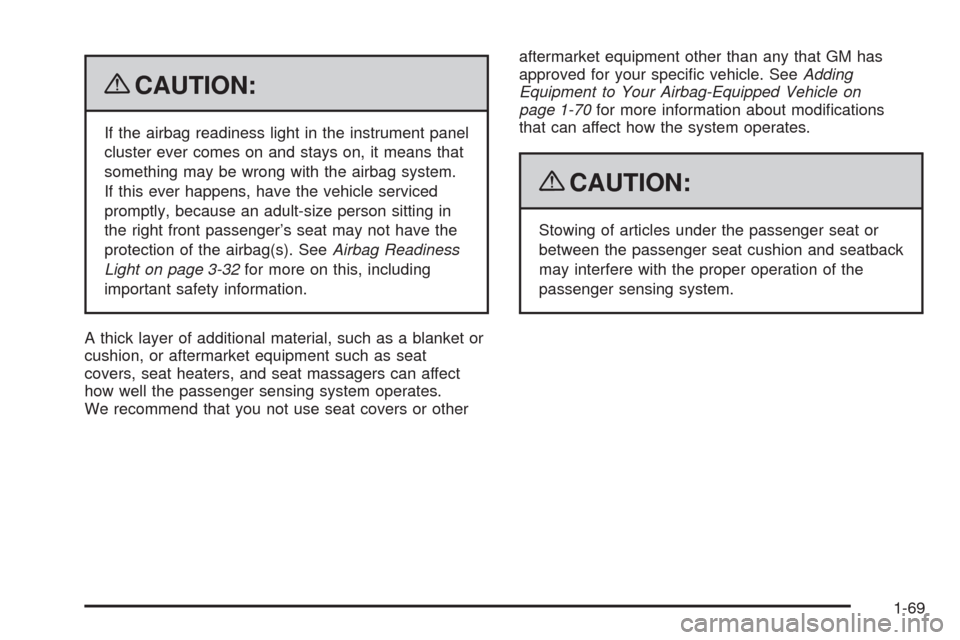 CAUTION:

If the airbag readiness light in the instrument panel cluster ever comes on and stays on, it means that something may be wrong with the airbag system. If this ever happens, have the vehicle serviced promptly, because an adult-size person sitting in the right front passenger's seat may not have the protection of the airbag(s). See Airbag Readiness Light on page 3-32 for more on this, including important safety information.

A thick layer of additional material, such as a blanket or cushion, or aftermarket equipment such as seat covers, seat heaters, and seat massagers can affect how well the passenger sensing system operates. We recommend that you not use seat covers or other aftermarket equipment other than any that GM has approved for your specific vehicle. See Adding Equipment to Your Airbag-Equipped Vehicle on page 1-70 for more information about modifications that can affect how the system operates.

CAUTION:

Stowing of articles under the passenger seat or between the passenger seat cushion and seatback may interfere with the proper operation of the passenger sensing system.

1-69

carmanualsonline.info